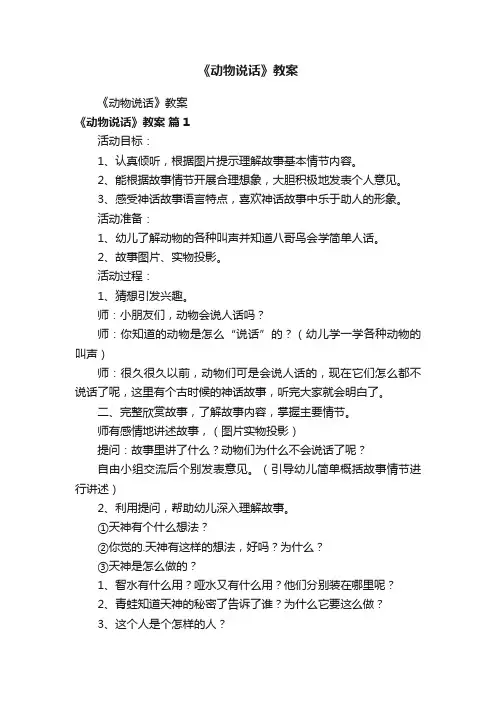 《动物说话》教案

《动物说话》教案

《动物说话》教案 篇1

活动目标：

1、认真倾听，根据图片提示理解故事基本情节内容。

2、能根据故事情节开展合理想象，大胆积极地发表个人意见。

3、感受神话故事语言特点，喜欢神话故事中乐于助人的形象。

活动准备：

1、幼儿了解动物的各种叫声并知道八哥鸟会学简单人话。

2、故事图片、实物投影。

活动过程：

1、猜想引发兴趣。

师：小朋友们，动物会说人话吗？

师：你知道的动物是怎么“说话”的？（幼儿学一学各种动物的叫声）

师：很久很久以前，动物们可是会说人话的，现在它们怎么都不说话了呢，这里有个古时候的神话故事，听完大家就会明白了。

二、完整欣赏故事，了解故事内容，掌握主要情节。

师有感情地讲述故事，（图片实物投影）

提问：故事里讲了什么？动物们为什么不会说话了呢？

自由小组交流后个别发表意见。（引导幼儿简单概括故事情节进行讲述）

2、利用提问，帮助幼儿深入理解故事。

①天神有个什么想法？

②你觉的.天神有这样的想法，好吗？为什么？

③天神是怎么做的？

1、智水有什么用？哑水又有什么用？他们分别装在哪里呢？

2、青蛙知道天神的秘密了告诉了谁？为什么它要这么做？

3、这个人是个怎样的人？